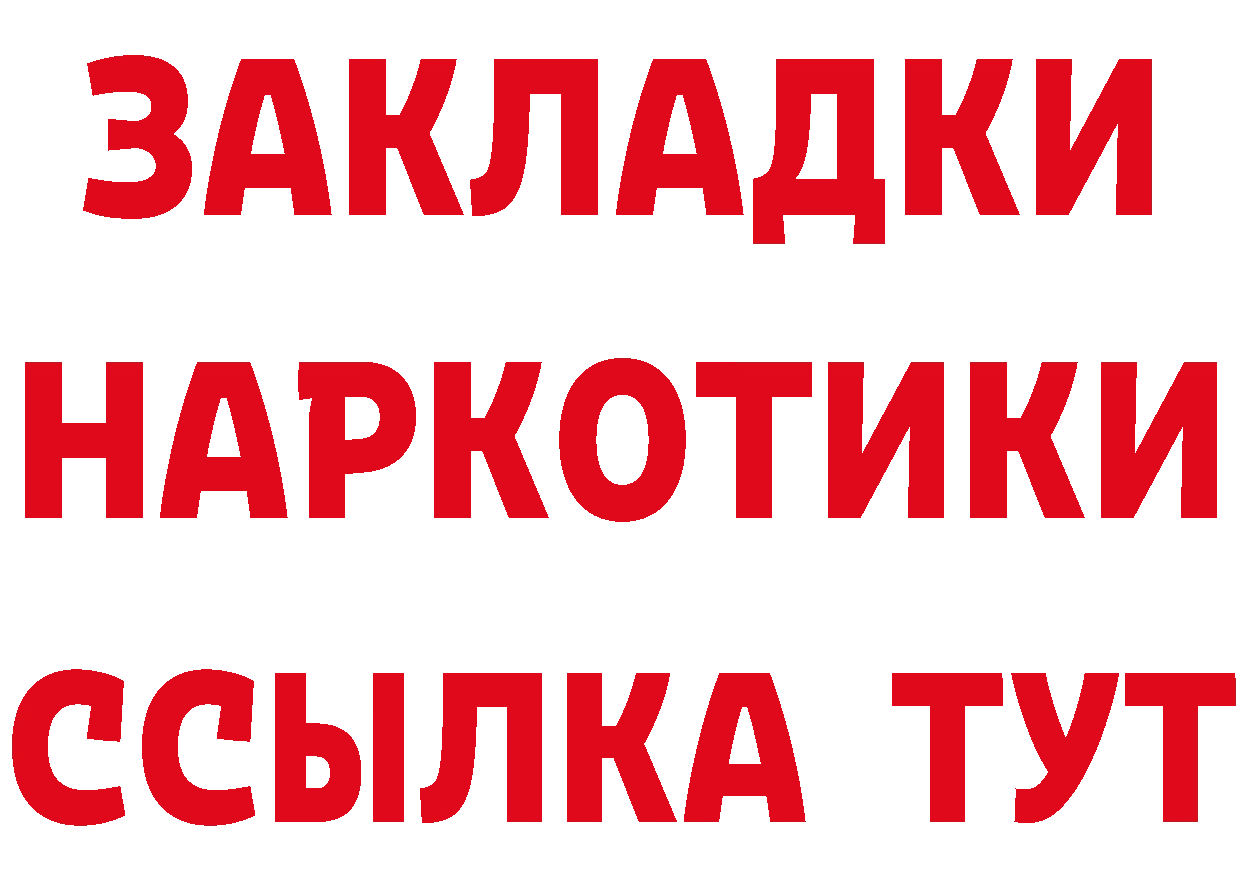 ЗАКЛАДКИ
НАРКОТИКИ
ССЫЛКА ТУТ